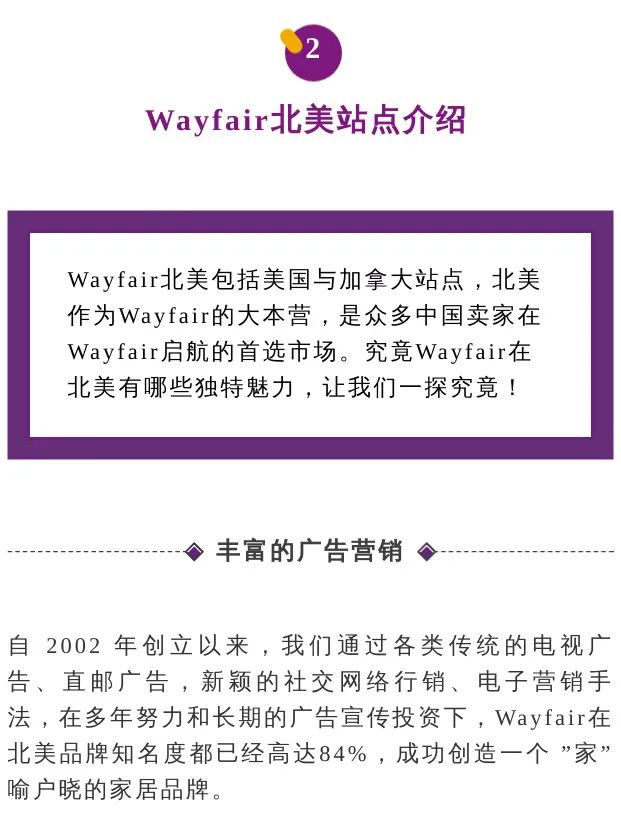 2

Wayfair北美站点介绍

Wayfair北美包括美国与加拿大站点，北美作为Wayfair的大本营，是众多中国卖家在Wayfair启航的首选市场。究竟Wayfair在北美有哪些独特魅力，让我们一探究竟！

丰富的广告营销

自 2002 年创立以来，我们通过各类传统的电视广告、直邮广告，新颖的社交网络行销、电子营销手法，在多年努力和长期的广告宣传投资下，Wayfair在北美品牌知名度都已经高达84%，成功创造一个 ”家” 喻户晓的家居品牌。